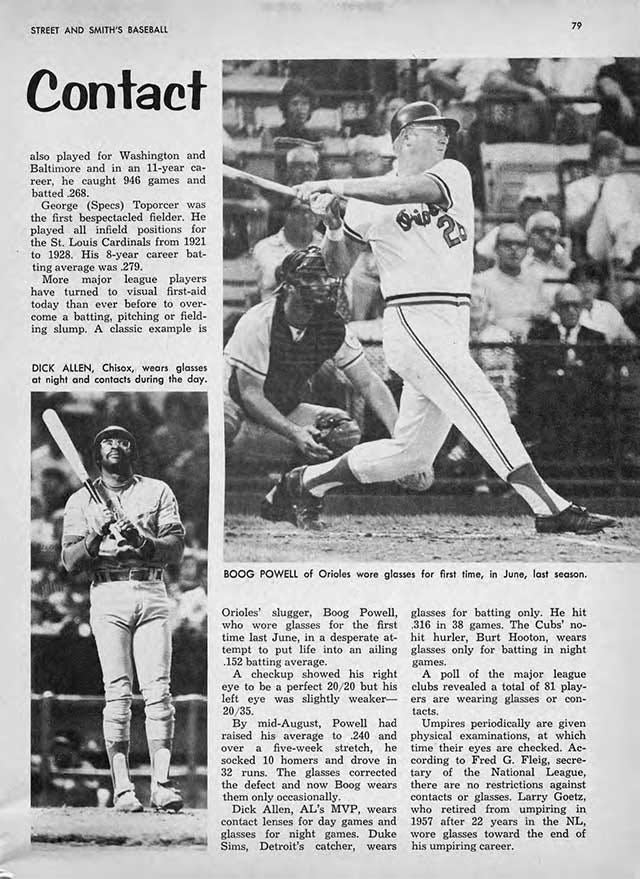 STREET AND SMITH'S BASEBALL

79

Contact

also played for Washington and Baltimore and in an 11-year career, he caught 946 games and batted .268.

George (Specs) Toporcer was the first bespectacled fielder. He played all infield positions for the St. Louis Cardinals from 1921 to 1928. His 8-year career batting average was .279.

More major league players have turned to visual first-aid today than ever before to overcome a batting, pitching or fielding slump. A classic example is

DICK ALLEN, Chisox, wears glasses at night and contacts during the day.

Orioles 26

BOOG POWELL of Orioles wore glasses for first time, in June, last season.

Orioles' slugger, Boog Powell, who wore glasses for the first time last June, in a desperate attempt to put life into an ailing .152 batting average.

A checkup showed his right eye to be a perfect 20/20 but his left eye was slightly weaker—20/35.

By mid-August, Powell had raised his average to .240 and over a five-week stretch, he socked 10 homers and drove in 32 runs. The glasses corrected the defect and now Boog wears them only occasionally.

Dick Allen, AL's MVP, wears contact lenses for day games and glasses for night games. Duke Sims, Detroit's catcher, wears glasses for batting only. He hit .316 in 38 games. The Cubs' no-hit hurler, Burt Hooton, wears glasses only for batting in night games.

A poll of the major league clubs revealed a total of 81 players are wearing glasses or contacts.

Umpires periodically are given physical examinations, at which time their eyes are checked. According to Fred G. Fleig, secretary of the National League, there are no restrictions against contacts or glasses. Larry Goetz, who retired from umpiring in 1957 after 22 years in the NL, wore glasses toward the end of his umpiring career.